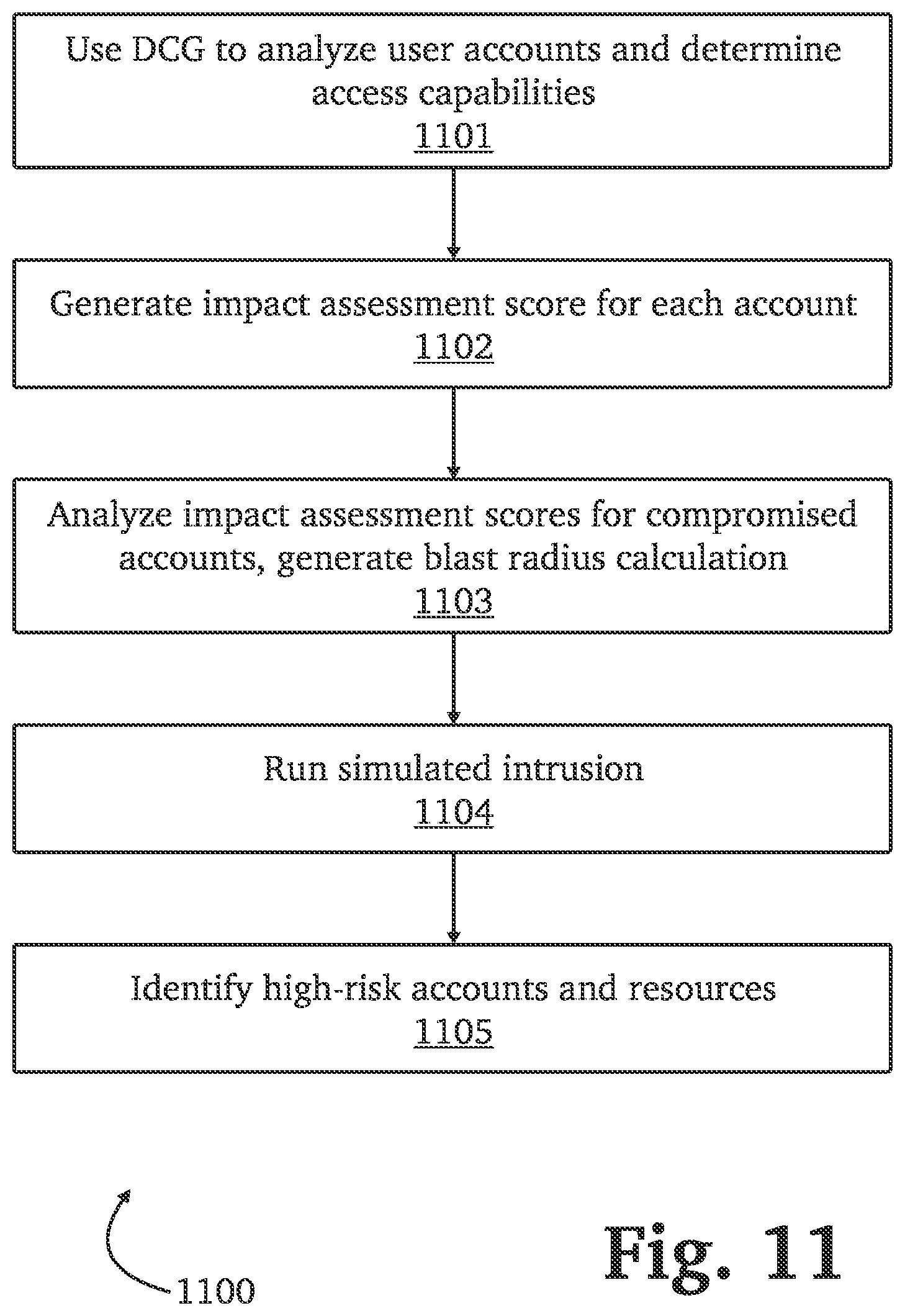 Use DCG to analyze user accounts and determine access capabilities
1101

Generate impact assessment score for each account
1102

Analyze impact assessment scores for compromised accounts, generate blast radius calculation
1103

Run simulated intrusion
1104

Identify high-risk accounts and resources
1105

1100

Fig. 11